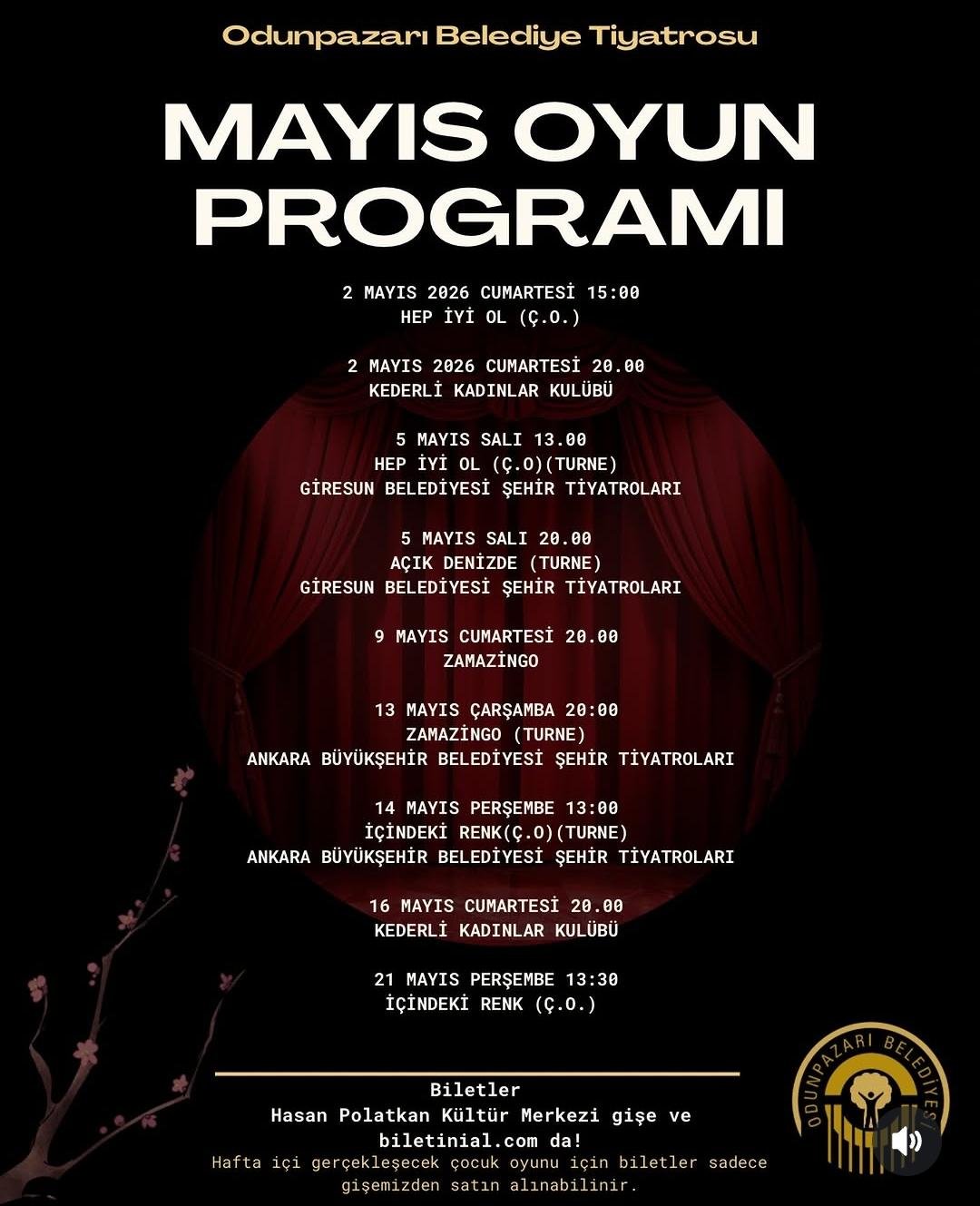 Odunpazarı Belediye Tiyatrosu

MAYIS OYUN PROGRAMI

2 MAYIS 2026 CUMARTESİ 15:00
HEP İYİ OL (Ç.O.)

2 MAYIS 2026 CUMARTESİ 20.00
KEDERLİ KADINLAR KULÜBÜ

5 MAYIS SALI 13.00
HEP İYİ OL (Ç.O)(TURNE)
GİRESUN BELEDİYESİ ŞEHİR TİYATROLARI

5 MAYIS SALI 20.00
AÇIK DENİZDE (TURNE)
GİRESUN BELEDİYESİ ŞEHİR TİYATROLARI

9 MAYIS CUMARTESİ 20.00
ZAMAZİNGO

13 MAYIS ÇARŞAMBA 20:00
ZAMAZİNGO (TURNE)
ANKARA BÜYÜKŞEHİR BELEDİYESİ ŞEHİR TİYATROLARI

14 MAYIS PERŞEMBE 13:00
İÇİNDEKİ RENK(Ç.O)(TURNE)
ANKARA BÜYÜKŞEHİR BELEDİYESİ ŞEHİR TİYATROLARI

16 MAYIS CUMARTESİ 20.00
KEDERLİ KADINLAR KULÜBÜ

21 MAYIS PERŞEMBE 13:30
İÇİNDEKİ RENK (Ç.O.)

Biletler
Hasan Polatkan Kültür Merkezi gişe ve biletinial.com da!
Hafta içi gerçekleşecek çocuk oyunu için biletler sadece gişemizden satın alınabilinir.

ODUNPAZARI BELEDİYESİ